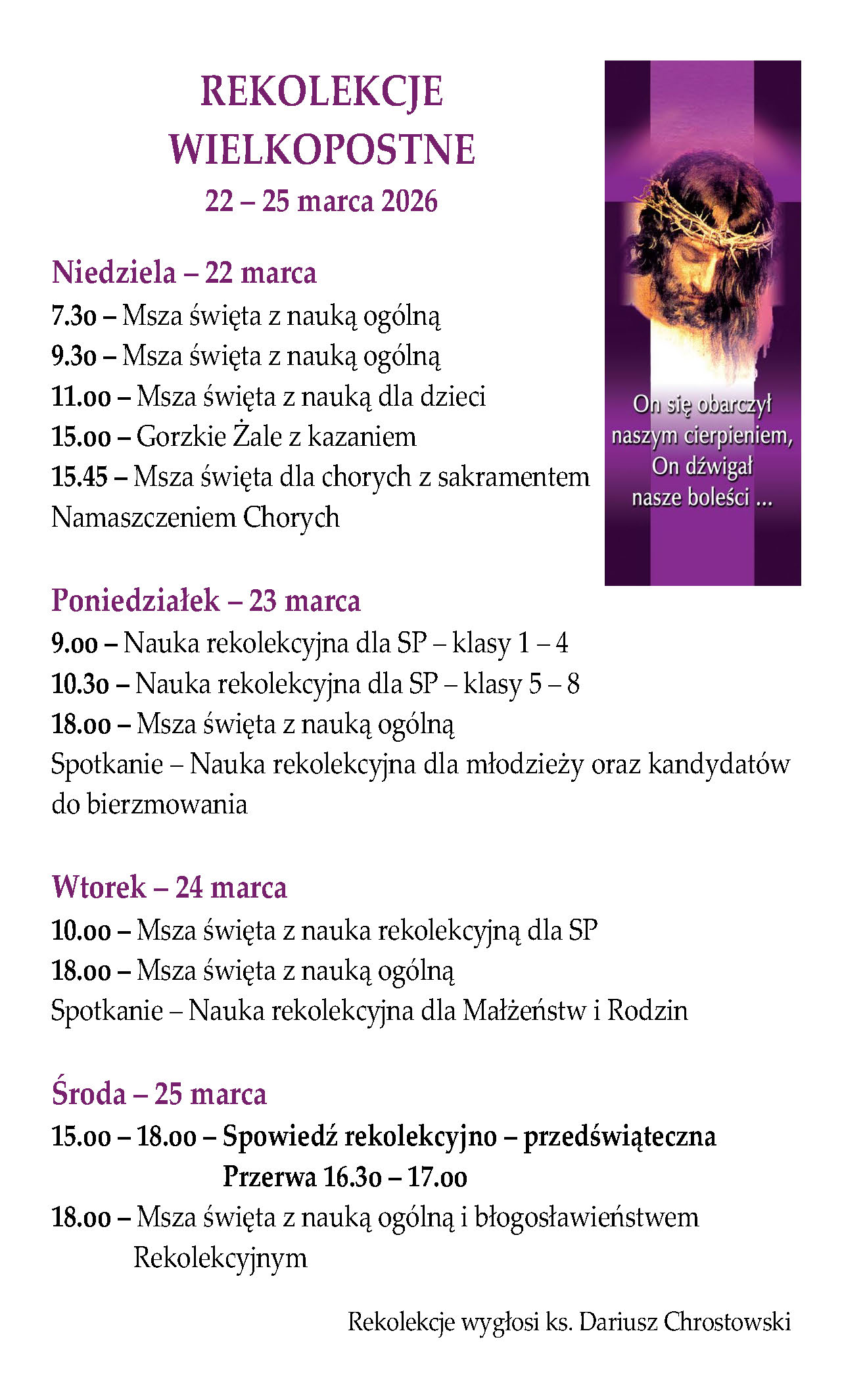 REKOLEKCJE
WIELKOPOSTNE
22 – 25 marca 2026

On się obarczył naszym cierpieniem, On dźwigał nasze boleści ...

Niedziela – 22 marca
7.3o – Msza święta z nauką ogólną
9.3o – Msza święta z nauką ogólną
11.00 – Msza święta z nauką dla dzieci
15.00 – Gorzkie Żale z kazaniem
15.45 – Msza święta dla chorych z sakramentem Namaszczeniem Chorych

Poniedziałek – 23 marca
9.00 – Nauka rekolekcyjna dla SP – klasy 1 – 4
10.3o – Nauka rekolekcyjna dla SP – klasy 5 – 8
18.00 – Msza święta z nauką ogólną
Spotkanie – Nauka rekolekcyjna dla młodzieży oraz kandydatów do bierzmowania

Wtorek – 24 marca
10.00 – Msza święta z nauka rekolekcyjną dla SP
18.00 – Msza święta z nauką ogólną
Spotkanie – Nauka rekolekcyjna dla Małżeństw i Rodzin

Środa – 25 marca
15.00 – 18.00 – Spowiedź rekolekcyjno – przedświąteczna
Przerwa 16.3o – 17.00
18.00 – Msza święta z nauką ogólną i błogosławieństwem Rekolekcyjnym

Rekolekcje wygłosi ks. Dariusz Chrostowski